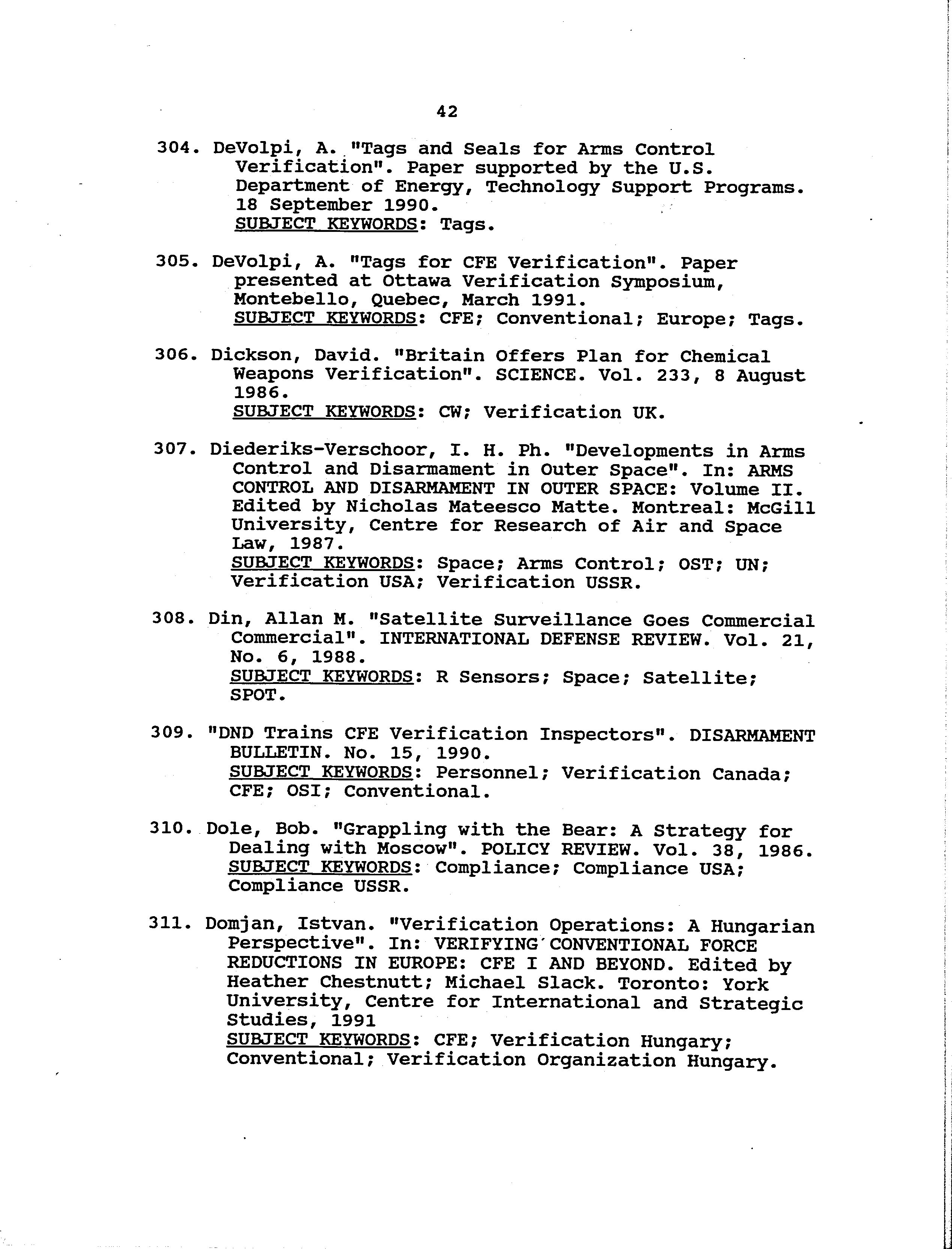 42

304. DeVolpi, A. "Tags and Seals for Arms Control Verification". Paper supported by the U.S. Department of Energy, Technology Support Programs. 18 September 1990.
SUBJECT KEYWORDS: Tags.

305. DeVolpi, A. "Tags for CFE Verification". Paper presented at Ottawa Verification Symposium, Montebello, Quebec, March 1991.
SUBJECT KEYWORDS: CFE; Conventional; Europe; Tags.

306. Dickson, David. "Britain Offers Plan for Chemical Weapons Verification". SCIENCE. Vol. 233, 8 August 1986.
SUBJECT KEYWORDS: CW; Verification UK.

307. Diederiks-Verschoor, I. H. Ph. "Developments in Arms Control and Disarmament in Outer Space". In: ARMS CONTROL AND DISARMAMENT IN OUTER SPACE: Volume II. Edited by Nicholas Mateesco Matte. Montreal: McGill University, Centre for Research of Air and Space Law, 1987.
SUBJECT KEYWORDS: Space; Arms Control; OST; UN; Verification USA; Verification USSR.

308. Din, Allan M. "Satellite Surveillance Goes Commercial Commercial". INTERNATIONAL DEFENSE REVIEW. Vol. 21, No. 6, 1988.
SUBJECT KEYWORDS: R Sensors; Space; Satellite; SPOT.

309. "DND Trains CFE Verification Inspectors". DISARMAMENT BULLETIN. No. 15, 1990.
SUBJECT KEYWORDS: Personnel; Verification Canada; CFE; OSI; Conventional.

310. Dole, Bob. "Grappling with the Bear: A Strategy for Dealing with Moscow". POLICY REVIEW. Vol. 38, 1986.
SUBJECT KEYWORDS: Compliance; Compliance USA; Compliance USSR.

311. Domjan, Istvan. "Verification Operations: A Hungarian Perspective". In: VERIFYING CONVENTIONAL FORCE REDUCTIONS IN EUROPE: CFE I AND BEYOND. Edited by Heather Chestnutt; Michael Slack. Toronto: York University, Centre for International and Strategic Studies, 1991
SUBJECT KEYWORDS: CFE; Verification Hungary; Conventional; Verification Organization Hungary.